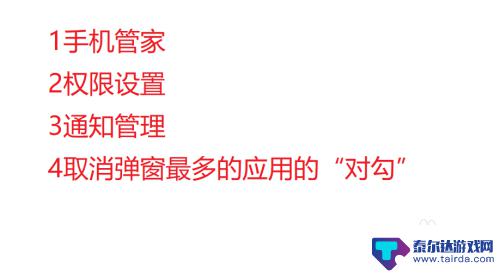 1手机管家
2权限设置
3通知管理
4取消弹窗最多的应用的“对勾”

泰尔达游戏网
www.tairda.com